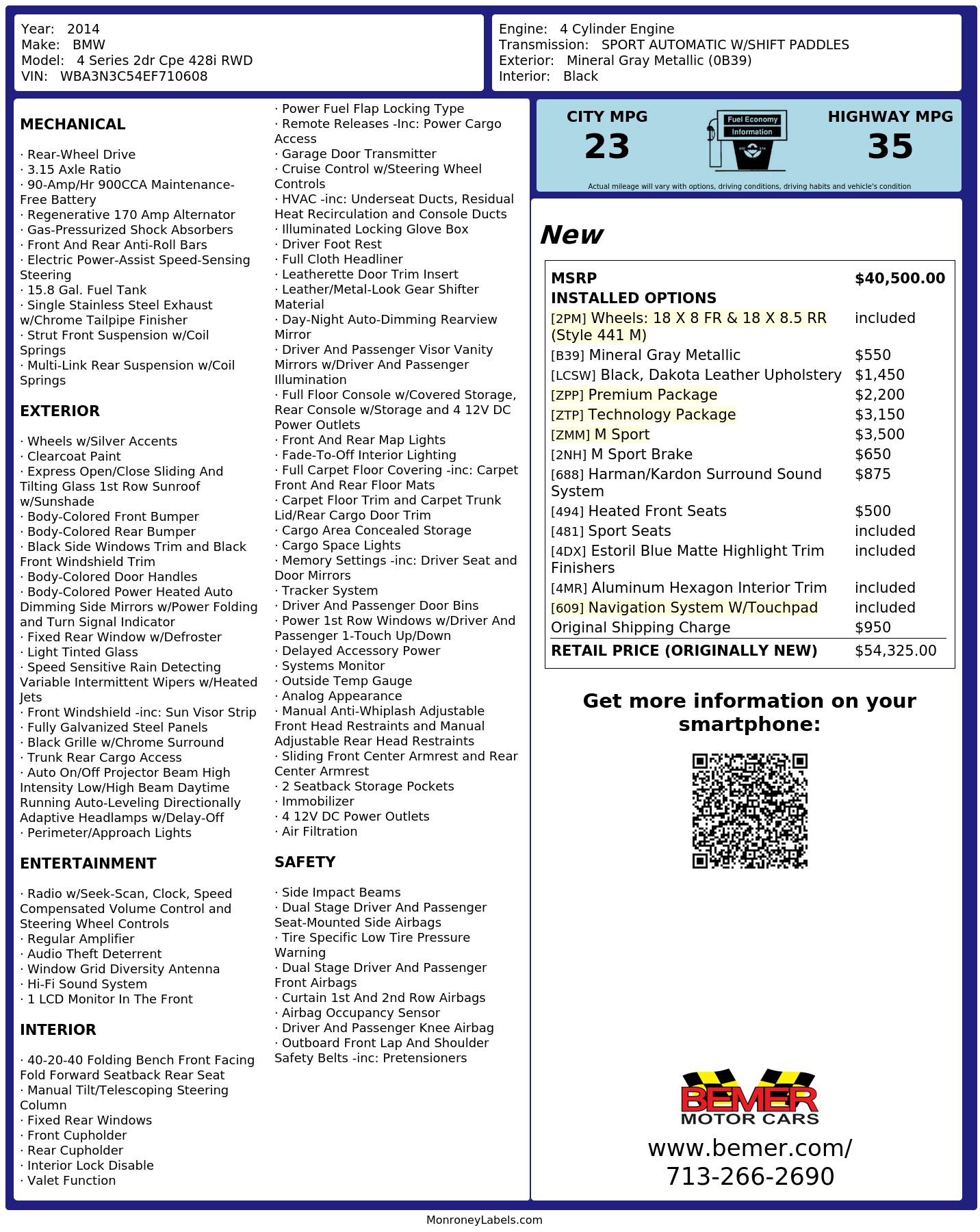 Year: 2014
Make: BMW
Model: 4 Series 2dr Cpe 428i RWD
VIN: WBA3N3C54EF710608

Engine: 4 Cylinder Engine
Transmission: SPORT AUTOMATIC W/SHIFT PADDLES
Exterior: Mineral Gray Metallic (0B39)
Interior: Black

MECHANICAL

· Rear-Wheel Drive
· 3.15 Axle Ratio
· 90-Amp/Hr 900CCA Maintenance-Free Battery
· Regenerative 170 Amp Alternator
· Gas-Pressurized Shock Absorbers
· Front And Rear Anti-Roll Bars
· Electric Power-Assist Speed-Sensing Steering
· 15.8 Gal. Fuel Tank
· Single Stainless Steel Exhaust w/Chrome Tailpipe Finisher
· Strut Front Suspension w/Coil Springs
· Multi-Link Rear Suspension w/Coil Springs

EXTERIOR

· Wheels w/Silver Accents
· Clearcoat Paint
· Express Open/Close Sliding And Tilting Glass 1st Row Sunroof w/Sunshade
· Body-Colored Front Bumper
· Body-Colored Rear Bumper
· Black Side Windows Trim and Black Front Windshield Trim
· Body-Colored Door Handles
· Body-Colored Power Heated Auto Dimming Side Mirrors w/Power Folding and Turn Signal Indicator
· Fixed Rear Window w/Defroster
· Light Tinted Glass
· Speed Sensitive Rain Detecting Variable Intermittent Wipers w/Heated Jets
· Front Windshield -inc: Sun Visor Strip
· Fully Galvanized Steel Panels
· Black Grille w/Chrome Surround
· Trunk Rear Cargo Access
· Auto On/Off Projector Beam High Intensity Low/High Beam Daytime Running Auto-Leveling Directionally Adaptive Headlamps w/Delay-Off
· Perimeter/Approach Lights

ENTERTAINMENT

· Radio w/Seek-Scan, Clock, Speed Compensated Volume Control and Steering Wheel Controls
· Regular Amplifier
· Audio Theft Deterrent
· Window Grid Diversity Antenna
· Hi-Fi Sound System
· 1 LCD Monitor In The Front

INTERIOR

· 40-20-40 Folding Bench Front Facing Fold Forward Seatback Rear Seat
· Manual Tilt/Telescoping Steering Column
· Fixed Rear Windows
· Front Cupholder
· Rear Cupholder
· Interior Lock Disable
· Valet Function

· Power Fuel Flap Locking Type
· Remote Releases -Inc: Power Cargo Access
· Garage Door Transmitter
· Cruise Control w/Steering Wheel Controls
· HVAC -inc: Underseat Ducts, Residual Heat Recirculation and Console Ducts
· Illuminated Locking Glove Box
· Driver Foot Rest
· Full Cloth Headliner
· Leatherette Door Trim Insert
· Leather/Metal-Look Gear Shifter Material
· Day-Night Auto-Dimming Rearview Mirror
· Driver And Passenger Visor Vanity Mirrors w/Driver And Passenger Illumination
· Full Floor Console w/Covered Storage, Rear Console w/Storage and 4 12V DC Power Outlets
· Front And Rear Map Lights
· Fade-To-Off Interior Lighting
· Full Carpet Floor Covering -inc: Carpet Front And Rear Floor Mats
· Carpet Floor Trim and Carpet Trunk Lid/Rear Cargo Door Trim
· Cargo Area Concealed Storage
· Cargo Space Lights
· Memory Settings -inc: Driver Seat and Door Mirrors
· Tracker System
· Driver And Passenger Door Bins
· Power 1st Row Windows w/Driver And Passenger 1-Touch Up/Down
· Delayed Accessory Power
· Systems Monitor
· Outside Temp Gauge
· Analog Appearance
· Manual Anti-Whiplash Adjustable Front Head Restraints and Manual Adjustable Rear Head Restraints
· Sliding Front Center Armrest and Rear Center Armrest
· 2 Seatback Storage Pockets
· Immobilizer
· 4 12V DC Power Outlets
· Air Filtration

SAFETY

· Side Impact Beams
· Dual Stage Driver And Passenger Seat-Mounted Side Airbags
· Tire Specific Low Tire Pressure Warning
· Dual Stage Driver And Passenger Front Airbags
· Curtain 1st And 2nd Row Airbags
· Airbag Occupancy Sensor
· Driver And Passenger Knee Airbag
· Outboard Front Lap And Shoulder Safety Belts -inc: Pretensioners

CITY MPG
23

Fuel Economy
Information

HIGHWAY MPG
35

Actual mileage will vary with options, driving conditions, driving habits and vehicle's condition

New

MSRP $40,500.00
INSTALLED OPTIONS
[2PM] Wheels: 18 X 8 FR & 18 X 8.5 RR (Style 441 M) included
[B39] Mineral Gray Metallic $550
[LCSW] Black, Dakota Leather Upholstery $1,450
[ZPP] Premium Package $2,200
[ZTP] Technology Package $3,150
[ZMM] M Sport $3,500
[2NH] M Sport Brake $650
[688] Harman/Kardon Surround Sound System $875
[494] Heated Front Seats $500
[481] Sport Seats included
[4DX] Estoril Blue Matte Highlight Trim Finishers included
[4MR] Aluminum Hexagon Interior Trim included
[609] Navigation System W/Touchpad included
Original Shipping Charge $950
RETAIL PRICE (ORIGINALLY NEW) $54,325.00

Get more information on your smartphone:

BEMER
MOTOR CARS
www.bemer.com/
713-266-2690

MonroneyLabels.com